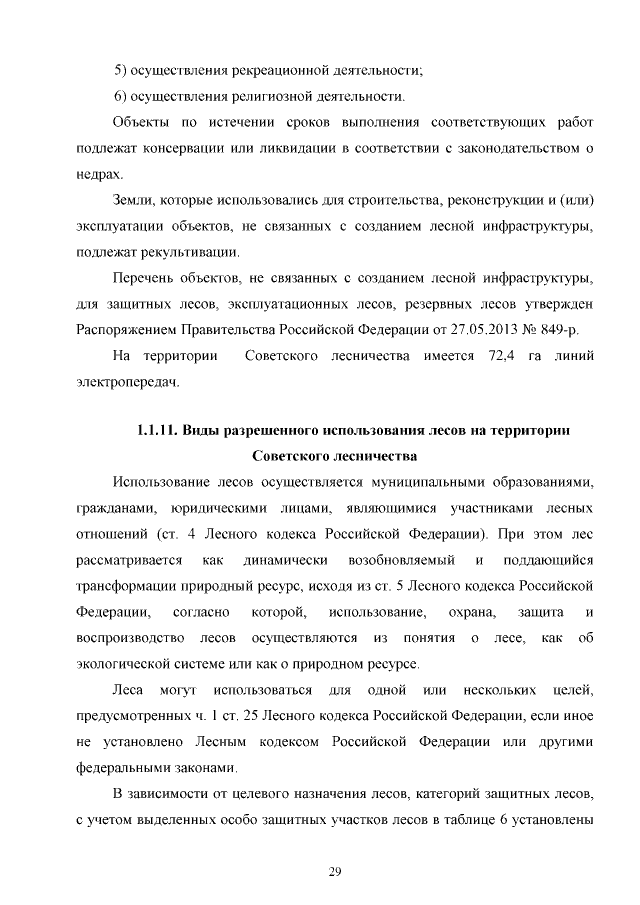 5) осуществления рекреационной деятельности;

6) осуществления религиозной деятельности.

Объекты по истечении сроков выполнения соответствующих работ подлежат консервации или ликвидации в соответствии с законодательством о недрах.

Земли, которые использовались для строительства, реконструкции и (или) эксплуатации объектов, не связанных с созданием лесной инфраструктуры, подлежат рекультивации.

Перечень объектов, не связанных с созданием лесной инфраструктуры, для защитных лесов, эксплуатационных лесов, резервных лесов утвержден Распоряжением Правительства Российской Федерации от 27.05.2013 № 849-р.

На территории Советского лесничества имеется 72,4 га линий электропередач.

1.1.11. Виды разрешенного использования лесов на территории Советского лесничества

Использование лесов осуществляется муниципальными образованиями, гражданами, юридическими лицами, являющимися участниками лесных отношений (ст. 4 Лесного кодекса Российской Федерации). При этом лес рассматривается как динамически возобновляемый и поддающийся трансформации природный ресурс, исходя из ст. 5 Лесного кодекса Российской Федерации, согласно которой, использование, охрана, защита и воспроизводство лесов осуществляются из понятия о лесе, как об экологической системе или как о природном ресурсе.

Леса могут использоваться для одной или нескольких целей, предусмотренных ч. 1 ст. 25 Лесного кодекса Российской Федерации, если иное не установлено Лесным кодексом Российской Федерации или другими федеральными законами.

В зависимости от целевого назначения лесов, категорий защитных лесов, с учетом выделенных особо защитных участков лесов в таблице 6 установлены

29